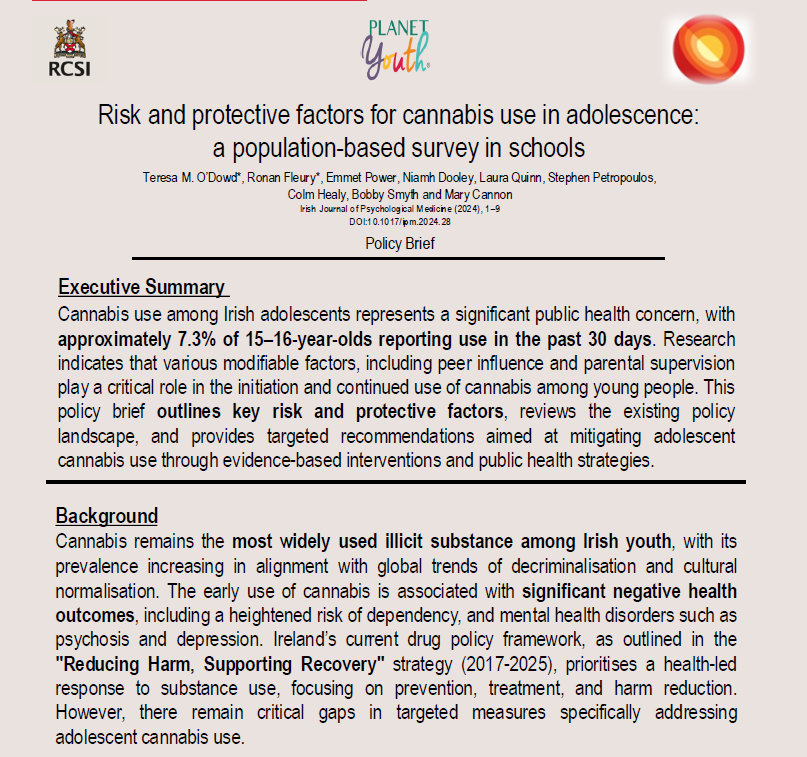 RCSI

PLANET Youth

Risk and protective factors for cannabis use in adolescence: a population-based survey in schools

Teresa M. O'Dowd*, Ronan Fleury*, Emmet Power, Niamh Dooley, Laura Quinn, Stephen Petropoulos, Colm Healy, Bobby Smyth and Mary Cannon

Irish Journal of Psychological Medicine (2024), 1–9

DOI:10.1017/ipm.2024.28

Policy Brief

Executive Summary

Cannabis use among Irish adolescents represents a significant public health concern, with approximately 7.3% of 15–16-year-olds reporting use in the past 30 days. Research indicates that various modifiable factors, including peer influence and parental supervision play a critical role in the initiation and continued use of cannabis among young people. This policy brief outlines key risk and protective factors, reviews the existing policy landscape, and provides targeted recommendations aimed at mitigating adolescent cannabis use through evidence-based interventions and public health strategies.

Background

Cannabis remains the most widely used illicit substance among Irish youth, with its prevalence increasing in alignment with global trends of decriminalisation and cultural normalisation. The early use of cannabis is associated with significant negative health outcomes, including a heightened risk of dependency, and mental health disorders such as psychosis and depression. Ireland's current drug policy framework, as outlined in the "Reducing Harm, Supporting Recovery" strategy (2017-2025), prioritises a health-led response to substance use, focusing on prevention, treatment, and harm reduction. However, there remain critical gaps in targeted measures specifically addressing adolescent cannabis use.